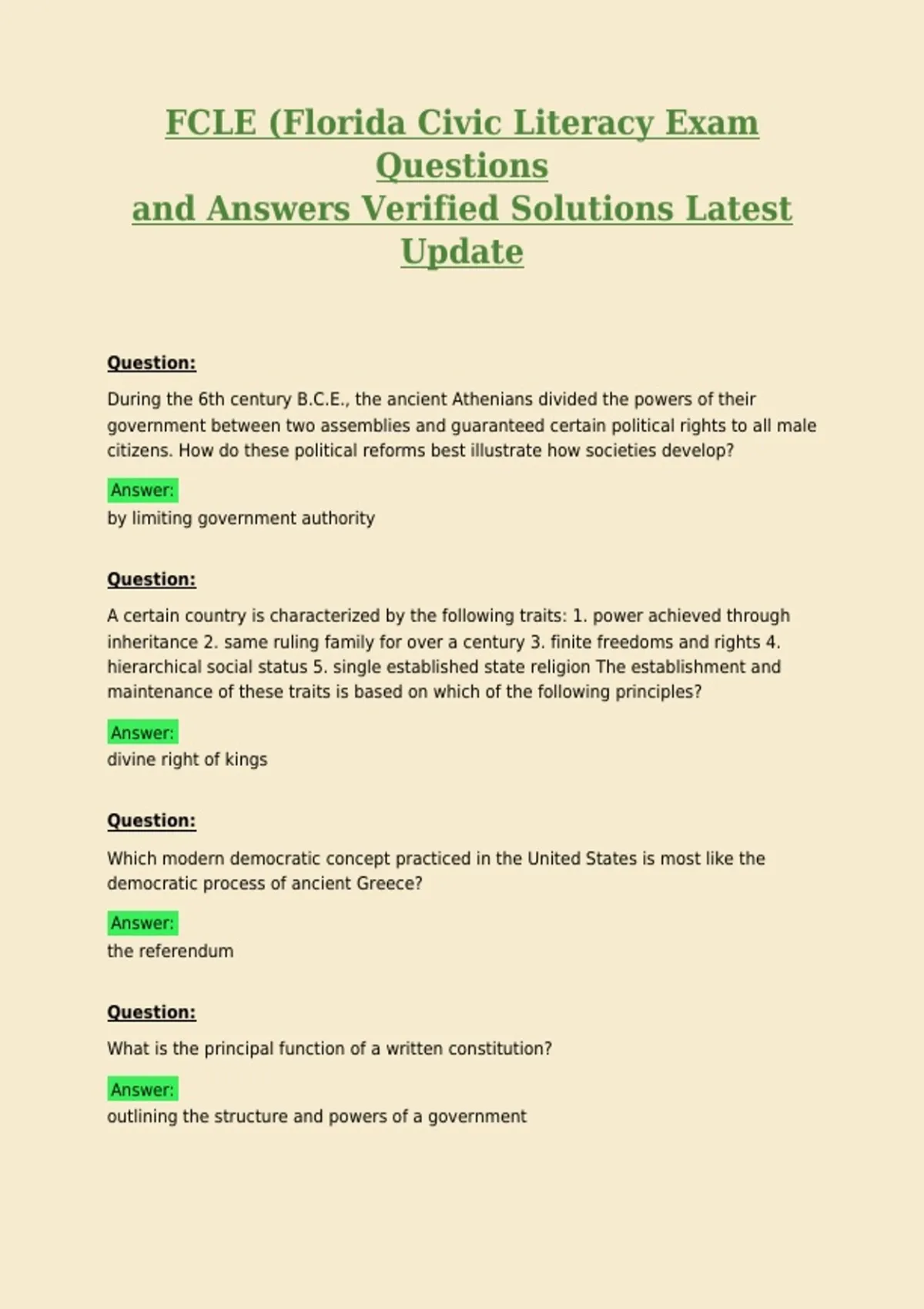 FCLE (Florida Civic Literacy Exam Questions
and Answers Verified Solutions Latest Update

Question:

During the 6th century B.C.E., the ancient Athenians divided the powers of their government between two assemblies and guaranteed certain political rights to all male citizens. How do these political reforms best illustrate how societies develop?

Answer:
by limiting government authority

Question:

A certain country is characterized by the following traits: 1. power achieved through inheritance 2. same ruling family for over a century 3. finite freedoms and rights 4. hierarchical social status 5. single established state religion The establishment and maintenance of these traits is based on which of the following principles?

Answer:
divine right of kings

Question:

Which modern democratic concept practiced in the United States is most like the democratic process of ancient Greece?

Answer:
the referendum

Question:

What is the principal function of a written constitution?

Answer:
outlining the structure and powers of a government